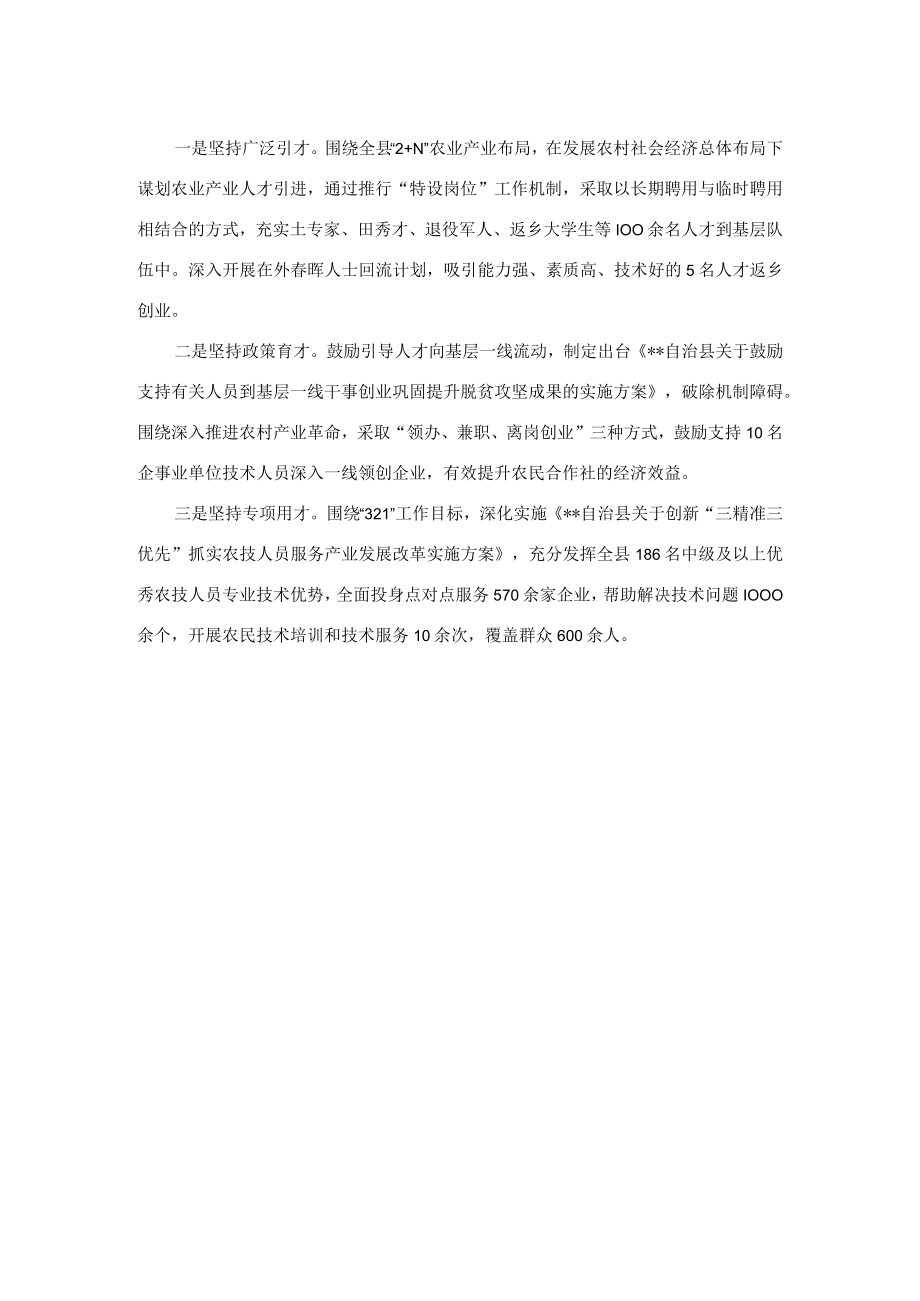 一是坚持广泛引才。围绕全县“2+N”农业产业布局，在发展农村社会经济总体布局下谋划农业产业人才引进，通过推行“特设岗位”工作机制，采取以长期聘用与临时聘用相结合的方式，充实土专家、田秀才、退役军人、返乡大学生等IOO余名人才到基层队伍中。深入开展在外春晖人士回流计划，吸引能力强、素质高、技术好的5名人才返乡创业。

二是坚持政策育才。鼓励引导人才向基层一线流动，制定出台《**自治县关于鼓励支持有关人员到基层一线干事创业巩固提升脱贫攻坚成果的实施方案》，破除机制障碍。围绕深入推进农村产业革命，采取“领办、兼职、离岗创业”三种方式，鼓励支持10名企事业单位技术人员深入一线领创企业，有效提升农民合作社的经济效益。

三是坚持专项用才。围绕“321”工作目标，深化实施《**自治县关于创新“三精准三优先”抓实农技人员服务产业发展改革实施方案》，充分发挥全县186名中级及以上优秀农技人员专业技术优势，全面投身点对点服务570余家企业，帮助解决技术问题IOOO余个，开展农民技术培训和技术服务10余次，覆盖群众600余人。